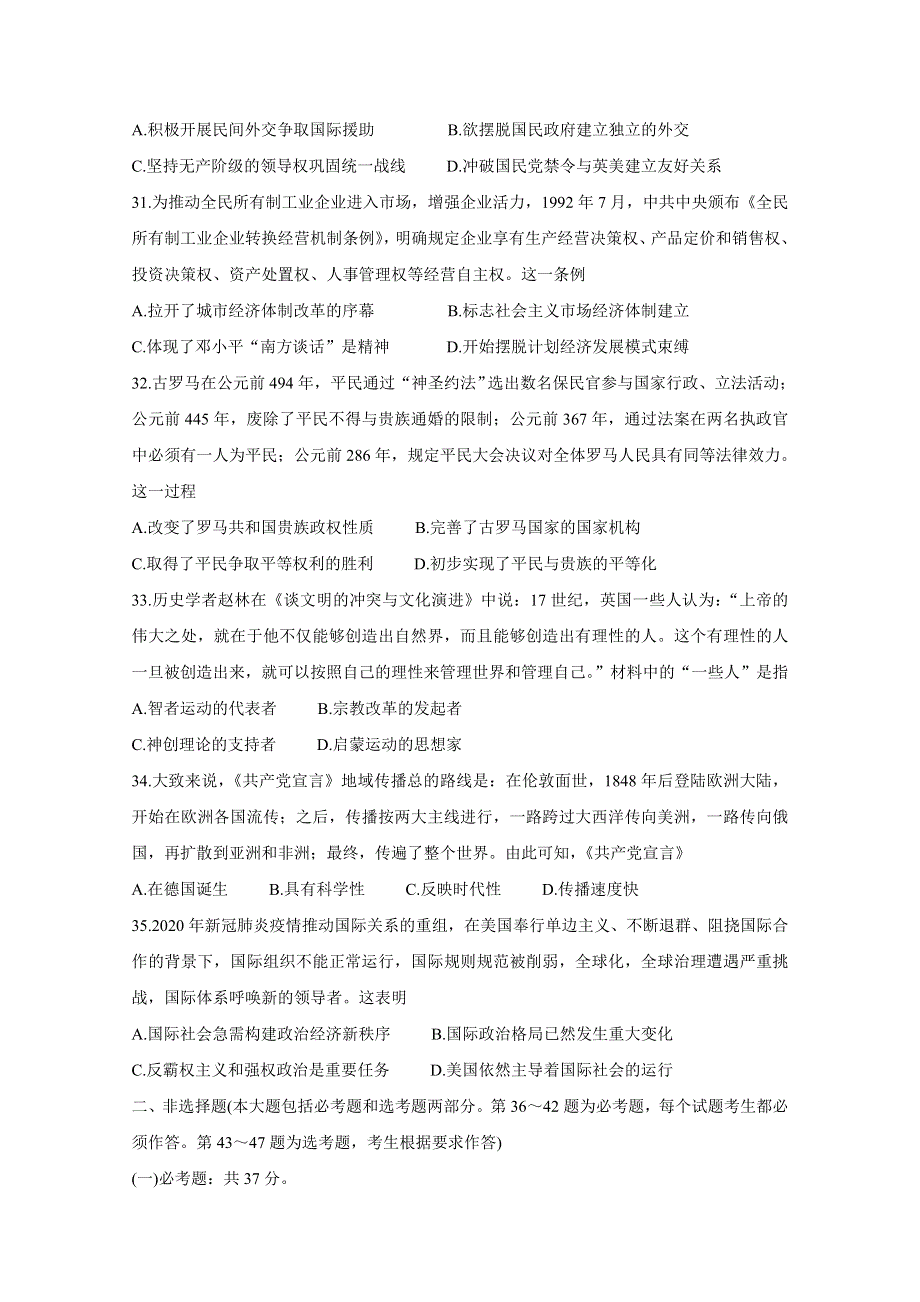 A.积极开展民间外交争取国际援助　　B.欲摆脱国民政府建立独立的外交

C.坚持无产阶级的领导权巩固统一战线　　D.冲破国民党禁令与英美建立友好关系

31.为推动全民所有制工业企业进入市场，增强企业活力，1992 年 7 月，中共中央颁布《全民所有制工业企业转换经营机制条例》，明确规定企业享有生产经营决策权、产品定价和销售权、投资决策权、资产处置权、人事管理权等经营自主权。这一条例

A.拉开了城市经济体制改革的序幕　　B.标志社会主义市场经济体制建立

C.体现了邓小平“南方谈话”是精神　　D.开始摆脱计划经济发展模式束缚

32.古罗马在公元前 494 年，平民通过“神圣约法”选出数名保民官参与国家行政、立法活动；公元前 445 年，废除了平民不得与贵族通婚的限制；公元前 367 年，通过法案在两名执政官中必须有一人为平民；公元前 286 年，规定平民大会决议对全体罗马人民具有同等法律效力。这一过程

A.改变了罗马共和国贵族政权性质　　B.完善了古罗马国家的国家机构

C.取得了平民争取平等权利的胜利　　D.初步实现了平民与贵族的平等化

33.历史学者赵林在《谈文明的冲突与文化演进》中说：17 世纪，英国一些人认为：“上帝的伟大之处，就在于他不仅能够创造出自然界，而且能够创造出有理性的人。这个有理性的人一旦被创造出来，就可以按照自己的理性来管理世界和管理自己。”材料中的“一些人”是指

A.智者运动的代表者　　B.宗教改革的发起者

C.神创理论的支持者　　D.启蒙运动的思想家

34.大致来说，《共产党宣言》地域传播总的路线是：在伦敦面世，1848 年后登陆欧洲大陆，开始在欧洲各国流传；之后，传播按两大主线进行，一路跨过大西洋传向美洲，一路传向俄国，再扩散到亚洲和非洲；最终，传遍了整个世界。由此可知，《共产党宣言》

A.在德国诞生　　B.具有科学性　　C.反映时代性　　D.传播速度快

35.2020 年新冠肺炎疫情推动国际关系的重组，在美国奉行单边主义、不断退群、阻挠国际合作的背景下，国际组织不能正常运行，国际规则规范被削弱，全球化，全球治理遭遇严重挑战，国际体系呼唤新的领导者。这表明

A.国际社会急需构建政治经济新秩序　　B.国际政治格局已然发生重大变化

C.反霸权主义和强权政治是重要任务　　D.美国依然主导着国际社会的运行

二、非选择题(本大题包括必考题和选考题两部分。第 36～42 题为必考题，每个试题考生都必须作答。第 43～47 题为选考题，考生根据要求作答)

(一)必考题：共 37 分。